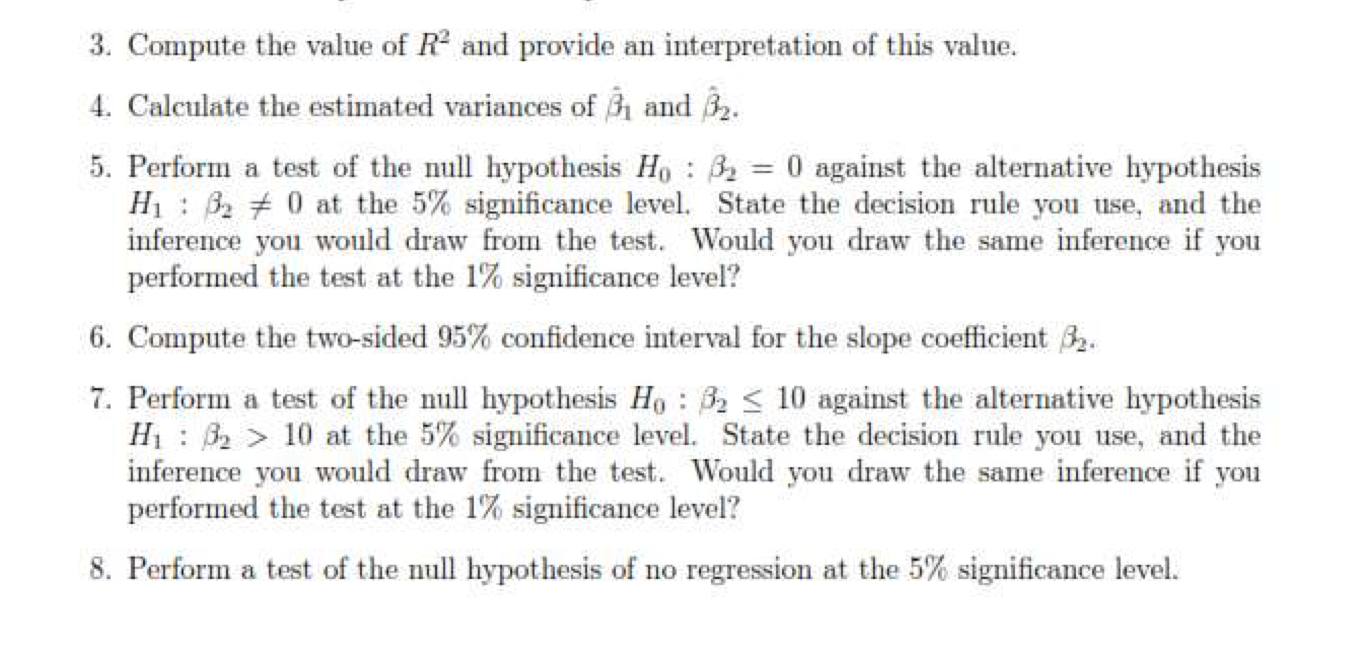 3. Compute the value of $R^2$ and provide an interpretation of this value.

4. Calculate the estimated variances of $\hat{\beta}_1$ and $\hat{\beta}_2$.

5. Perform a test of the null hypothesis $H_0 : \beta_2 = 0$ against the alternative hypothesis $H_1 : \beta_2 \neq 0$ at the 5% significance level. State the decision rule you use, and the inference you would draw from the test. Would you draw the same inference if you performed the test at the 1% significance level?

6. Compute the two-sided 95% confidence interval for the slope coefficient $\beta_2$.

7. Perform a test of the null hypothesis $H_0 : \beta_2 \leq 10$ against the alternative hypothesis $H_1 : \beta_2 > 10$ at the 5% significance level. State the decision rule you use, and the inference you would draw from the test. Would you draw the same inference if you performed the test at the 1% significance level?

8. Perform a test of the null hypothesis of no regression at the 5% significance level.